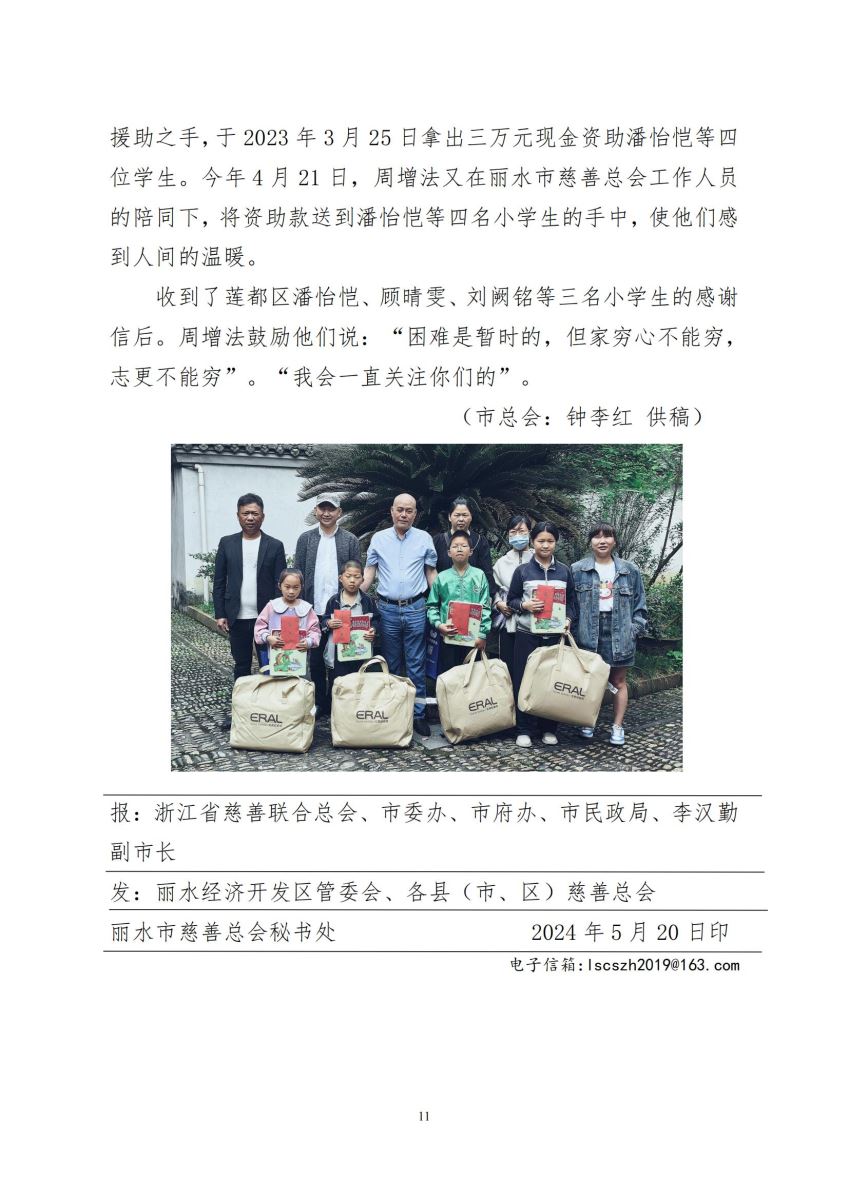 援助之手，于 2023 年 3 月 25 日拿出三万元现金资助潘怡恺等四位学生。今年 4 月 21 日，周增法又在丽水市慈善总会工作人员的陪同下，将资助款送到潘怡恺等四名小学生的手中，使他们感到人间的温暖。

收到了莲都区潘怡恺、顾晴雯、刘阙铭等三名小学生的感谢信后。周增法鼓励他们说：“困难是暂时的，但家穷心不能穷，志更不能穷”。“我会一直关注你们的”。

（市总会：钟李红 供稿）

ERAL

ERAL

ERAL

ERAL

报：浙江省慈善联合总会、市委办、市府办、市民政局、李汉勤副市长

发：丽水经济开发区管委会、各县（市、区）慈善总会

丽水市慈善总会秘书处　　2024 年 5 月 20 日印

电子信箱：lscszh2019@163.com

11